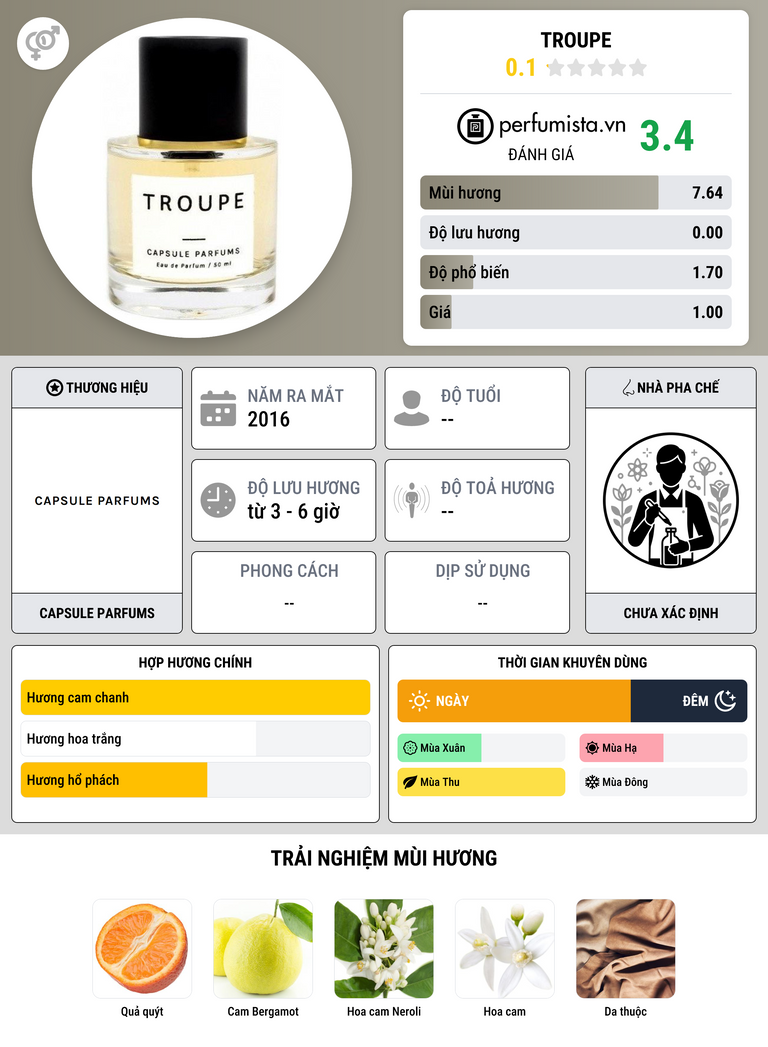 TROUPE

CAPSULE PARFUMS

Eau de Parfum / 50 ml

TROUPE

0.1

perfumista.vn

ĐÁNH GIÁ

3.4

Mùi hương 7.64

Độ lưu hương 0.00

Độ phổ biến 1.70

Giá 1.00

THƯƠNG HIỆU

CAPSULE PARFUMS

CAPSULE PARFUMS

NĂM RA MẮT
2016

ĐỘ TUỔI
--

ĐỘ LƯU HƯƠNG
từ 3 - 6 giờ

ĐỘ TOẢ HƯƠNG
--

PHONG CÁCH
--

DỊP SỬ DỤNG
--

NHÀ PHA CHẾ

CHƯA XÁC ĐỊNH

HỢP HƯƠNG CHÍNH

Hương cam chanh

Hương hoa trắng

Hương hổ phách

THỜI GIAN KHUYÊN DÙNG

NGÀY

ĐÊM

Mùa Xuân

Mùa Hạ

Mùa Thu

Mùa Đông

TRẢI NGHIỆM MÙI HƯƠNG

Quả quýt

Cam Bergamot

Hoa cam Neroli

Hoa cam

Da thuộc